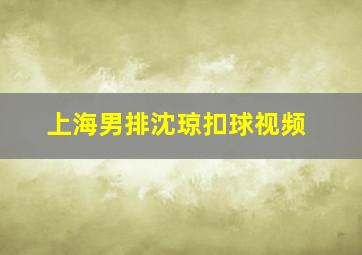 上海男排沈琼扣球视频